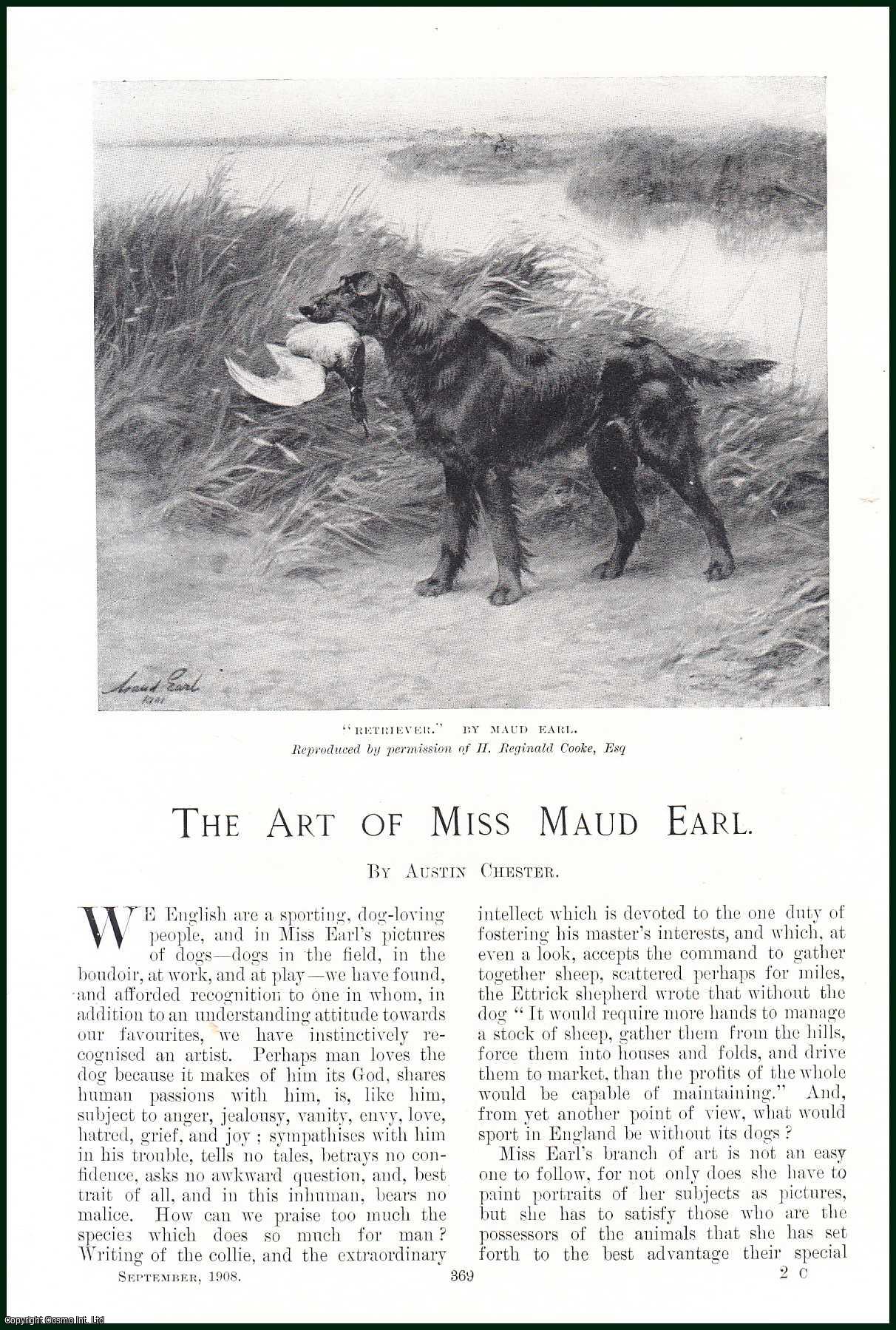 Maud Earl
1901

"RETRIEVER." BY MAUD EARL.
Reproduced by permission of H. Reginald Cooke, Esq

THE ART OF MISS MAUD EARL.

BY AUSTIN CHESTER.

WE English are a sporting, dog-loving people, and in Miss Earl's pictures of dogs—dogs in the field, in the boudoir, at work, and at play—we have found, and afforded recognition to one in whom, in addition to an understanding attitude towards our favourites, we have instinctively recognised an artist. Perhaps man loves the dog because it makes of him its God, shares human passions with him, is, like him, subject to anger, jealousy, vanity, envy, love, hatred, grief, and joy; sympathises with him in his trouble, tells no tales, betrays no confidence, asks no awkward question, and, best trait of all, and in this inhuman, bears no malice. How can we praise too much the species which does so much for man? Writing of the collie, and the extraordinary intellect which is devoted to the one duty of fostering his master's interests, and which, at even a look, accepts the command to gather together sheep, scattered perhaps for miles, the Ettrick shepherd wrote that without the dog "It would require more hands to manage a stock of sheep, gather them from the hills, force them into houses and folds, and drive them to market, than the profits of the whole would be capable of maintaining." And, from yet another point of view, what would sport in England be without its dogs?

Miss Earl's branch of art is not an easy one to follow, for not only does she have to paint portraits of her subjects as pictures, but she has to satisfy those who are the possessors of the animals that she has set forth to the best advantage their special

SEPTEMBER, 1908. 369 2 C

Copyright Cosmo Int. Ltd